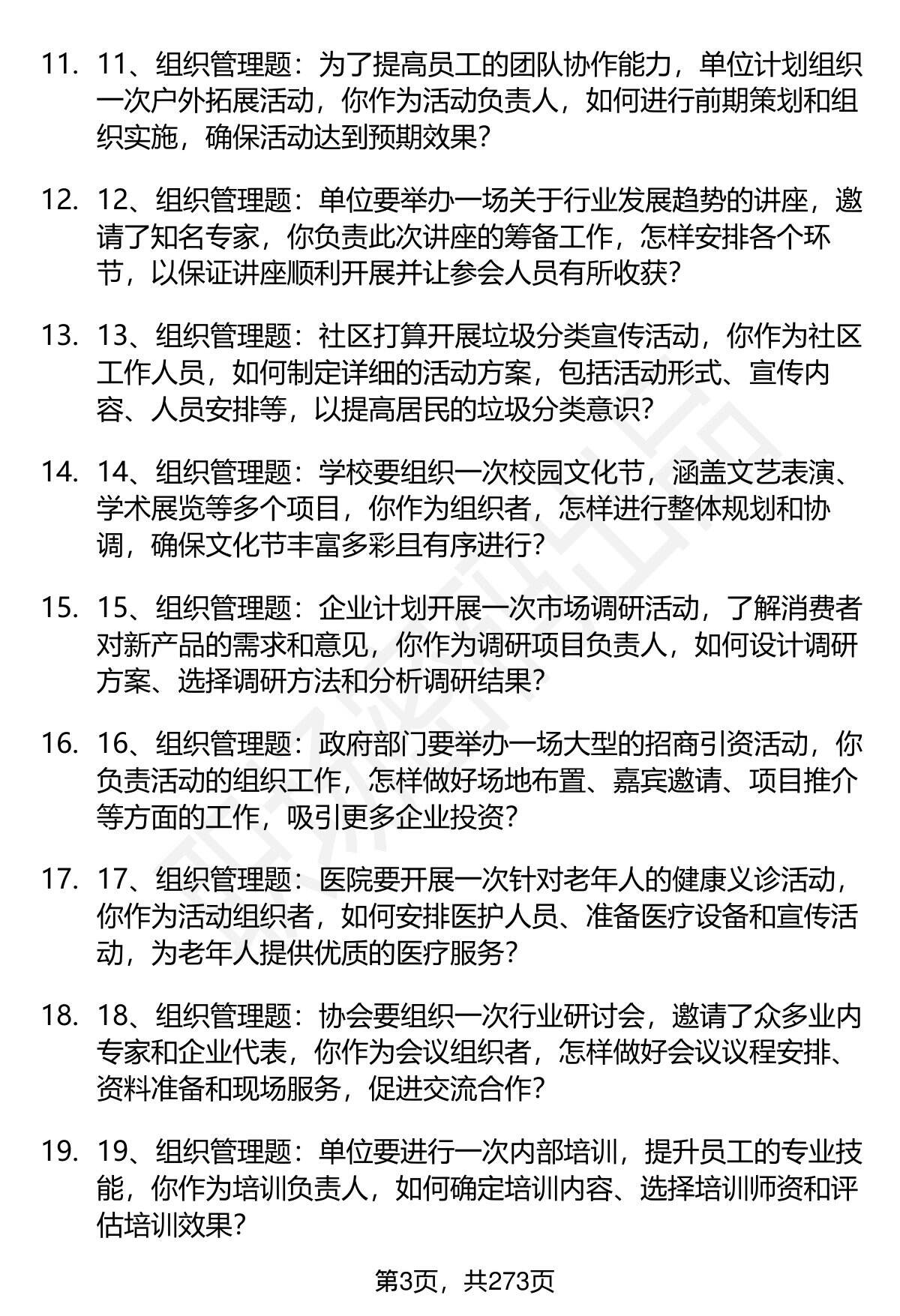 11. 11、组织管理题：为了提高员工的团队协作能力，单位计划组织一次户外拓展活动，你作为活动负责人，如何进行前期策划和组织实施，确保活动达到预期效果？

12. 12、组织管理题：单位要举办一场关于行业发展趋势的讲座，邀请了知名专家，你负责此次讲座的筹备工作，怎样安排各个环节，以保证讲座顺利开展并让参会人员有所收获？

13. 13、组织管理题：社区打算开展垃圾分类宣传活动，你作为社区工作人员，如何制定详细的活动方案，包括活动形式、宣传内容、人员安排等，以提高居民的垃圾分类意识？

14. 14、组织管理题：学校要组织一次校园文化节，涵盖文艺表演、学术展览等多个项目，你作为组织者，怎样进行整体规划和协调，确保文化节丰富多彩且有序进行？

15. 15、组织管理题：企业计划开展一次市场调研活动，了解消费者对新产品的需求和意见，你作为调研项目负责人，如何设计调研方案、选择调研方法和分析调研结果？

16. 16、组织管理题：政府部门要举办一场大型的招商引资活动，你负责活动的组织工作，怎样做好场地布置、嘉宾邀请、项目推介等方面的工作，吸引更多企业投资？

17. 17、组织管理题：医院要开展一次针对老年人的健康义诊活动，你作为活动组织者，如何安排医护人员、准备医疗设备和宣传活动，为老年人提供优质的医疗服务？

18. 18、组织管理题：协会要组织一次行业研讨会，邀请了众多业内专家和企业代表，你作为会议组织者，怎样做好会议议程安排、资料准备和现场服务，促进交流合作？

19. 19、组织管理题：单位要进行一次内部培训，提升员工的专业技能，你作为培训负责人，如何确定培训内容、选择培训师资和评估培训效果？

第3页，共273页